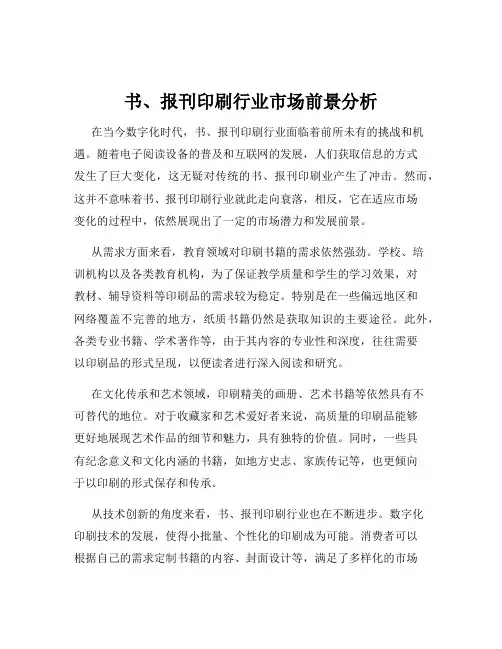 书、报刊印刷行业市场前景分析

在当今数字化时代，书、报刊印刷行业面临着前所未有的挑战和机遇。随着电子阅读设备的普及和互联网的发展，人们获取信息的方式发生了巨大变化，这无疑对传统的书、报刊印刷业产生了冲击。然而，这并不意味着书、报刊印刷行业就此走向衰落，相反，它在适应市场变化的过程中，依然展现出了一定的市场潜力和发展前景。

从需求方面来看，教育领域对印刷书籍的需求依然强劲。学校、培训机构以及各类教育机构，为了保证教学质量和学生的学习效果，对教材、辅导资料等印刷品的需求较为稳定。特别是在一些偏远地区和网络覆盖不完善的地方，纸质书籍仍然是获取知识的主要途径。此外，各类专业书籍、学术著作等，由于其内容的专业性和深度，往往需要以印刷品的形式呈现，以便读者进行深入阅读和研究。

在文化传承和艺术领域，印刷精美的画册、艺术书籍等依然具有不可替代的地位。对于收藏家和艺术爱好者来说，高质量的印刷品能够更好地展现艺术作品的细节和魅力，具有独特的价值。同时，一些具有纪念意义和文化内涵的书籍，如地方史志、家族传记等，也更倾向于以印刷的形式保存和传承。

从技术创新的角度来看，书、报刊印刷行业也在不断进步。数字化印刷技术的发展，使得小批量、个性化的印刷成为可能。消费者可以根据自己的需求定制书籍的内容、封面设计等，满足了多样化的市场